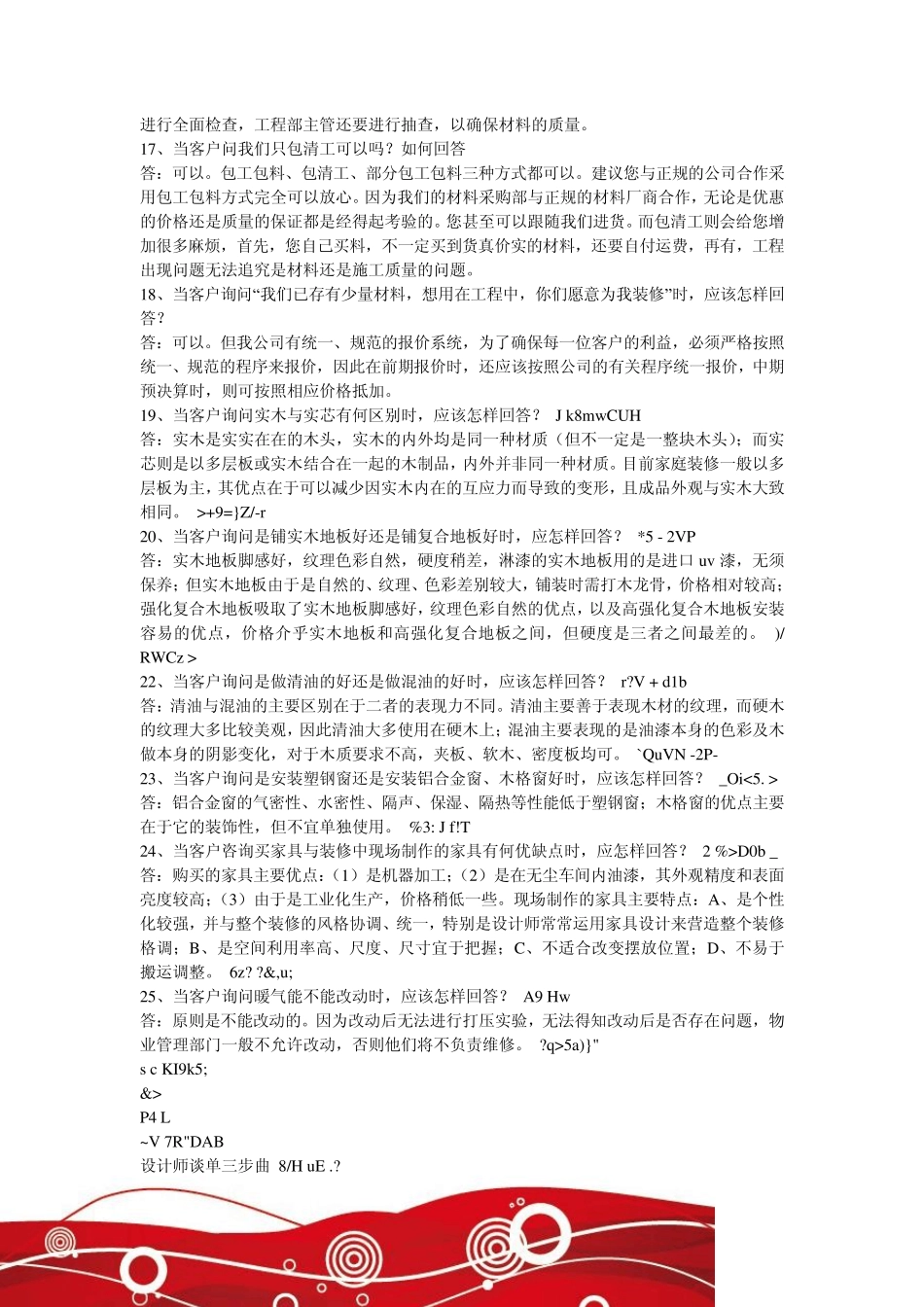 进行全面检查，工程部主管还要进行抽查，以确保材料的质量。
17、当客户问我们只包清工可以吗？如何回答
答：可以。包工包料、包清工、部分包工包料三种方式都可以。建议您与正规的公司合作采用包工包料方式完全可以放心。因为我们的材料采购部与正规的材料厂商合作，无论是优惠的价格还是质量的保证都是经得起考验的。您甚至可以跟随我们进货。而包清工则会给您增加很多麻烦，首先，您自己买料，不一定买到货真价实的材料，还要自付运费，再有，工程出现问题无法追究是材料还是施工质量的问题。
18、当客户询问“我们已存有少量材料，想用在工程中，你们愿意为我装修”时，应该怎样回答？
答：可以。但我公司有统一、规范的报价系统，为了确保每一位客户的利益，必须严格按照统一、规范的程序来报价，因此在前期报价时，还应该按照公司的有关程序统一报价，中期预决算时，则可按照相应价格抵加。
19、当客户询问实木与实芯有何区别时，应该怎样回答？ J k8mwCUH
答：实木是实实在在的木头，实木的内外均是同一种材质（但不一定是一整块木头）；而实芯则是以多层板或实木结合在一起的木制品，内外并非同一种材质。目前家庭装修一般以多层板为主，其优点在于可以减少因实木内在的互应力而导致的变形，且成品外观与实木大致相同。 >+9=}Z/-r
20、当客户询问是铺实木地板好还是铺复合地板好时，应怎样回答？ *5 - 2VP
答：实木地板脚感好，纹理色彩自然，硬度稍差，淋漆的实木地板用的是进口 uv 漆，无须保养；但实木地板由于是自然的、纹理、色彩差别较大，铺装时需打木龙骨，价格相对较高；强化复合木地板吸取了实木地板脚感好，纹理色彩自然的优点，以及高强化复合木地板安装容易的优点，价格介乎实木地板和高强化复合地板之间，但硬度是三者之间最差的。 )/ RWCz >
22、当客户询问是做清油的好还是做混油的好时，应该怎样回答？ r?V + d1b
答：清油与混油的主要区别在于二者的表现力不同。清油主要善于表现木材的纹理，而硬木的纹理大多比较美观，因此清油大多使用在硬木上；混油主要表现的是油漆本身的色彩及木做本身的阴影变化，对于木质要求不高，夹板、软木、密度板均可。 `QuVN -2P-
23、当客户询问是安装塑钢窗还是安装铝合金窗、木格窗好时，应该怎样回答？ _Oi<5. >
答：铝合金窗的气密性、水密性、隔声、保温、隔热等性能低于塑钢窗；木格窗的优点主要在于它的装饰性，但不宜单独使用。 %3: J f!T
24、当客户咨询买家具与装修中现场制作的家具有何优缺点时，应怎样回答？ 2 %>D0b _
答：购买的家具主要优点：（1）是机器加工；（2）是在无尘车间内油漆，其外观精度和表面亮度较高；（3）由于是工业化生产，价格稍低一些。现场制作的家具主要特点：A、是个性化较强，并与整个装修的风格协调、统一，特别是设计师常常运用家具设计来营造整个装修格调；B、是空间利用率高、尺度、尺寸宜于把握；C、不适合改变摆放位置；D、不易于搬运调整。 6z? ?&,u;
25、当客户询问暖气能不能改动时，应该怎样回答？ A9 Hw
答：原则是不能改动的。因为改动后无法进行打压实验，无法得知改动后是否存在问题，物业管理部门一般不允许改动，否则他们将不负责维修。 ?q>5a)}"
s c KI9k5;
&>
P4 L
~V 7R"DAB
设计师谈单三步曲 8/H uE .?